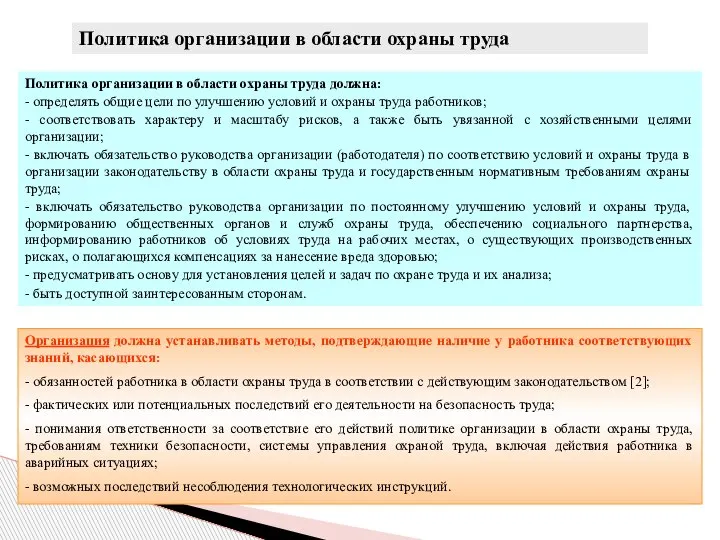 Политика организации в области охраны труда

Политика организации в области охраны труда должна:
- определять общие цели по улучшению условий и охраны труда работников;
- соответствовать характеру и масштабу рисков, а также быть увязанной с хозяйственными целями организации;
- включать обязательство руководства организации (работодателя) по соответствию условий и охраны труда в организации законодательству в области охраны труда и государственным нормативным требованиям охраны труда;
- включать обязательство руководства организации по постоянному улучшению условий и охраны труда, формированию общественных органов и служб охраны труда, обеспечению социального партнерства, информированию работников об условиях труда на рабочих местах, о существующих производственных рисках, о полагающихся компенсациях за нанесение вреда здоровью;
- предусматривать основу для установления целей и задач по охране труда и их анализа;
- быть доступной заинтересованным сторонам.

Организация должна устанавливать методы, подтверждающие наличие у работника соответствующих знаний, касающихся:
- обязанностей работника в области охраны труда в соответствии с действующим законодательством [2];
- фактических или потенциальных последствий его деятельности на безопасность труда;
- понимания ответственности за соответствие его действий политике организации в области охраны труда, требованиям техники безопасности, системы управления охраной труда, включая действия работника в аварийных ситуациях;
- возможных последствий несоблюдения технологических инструкций.